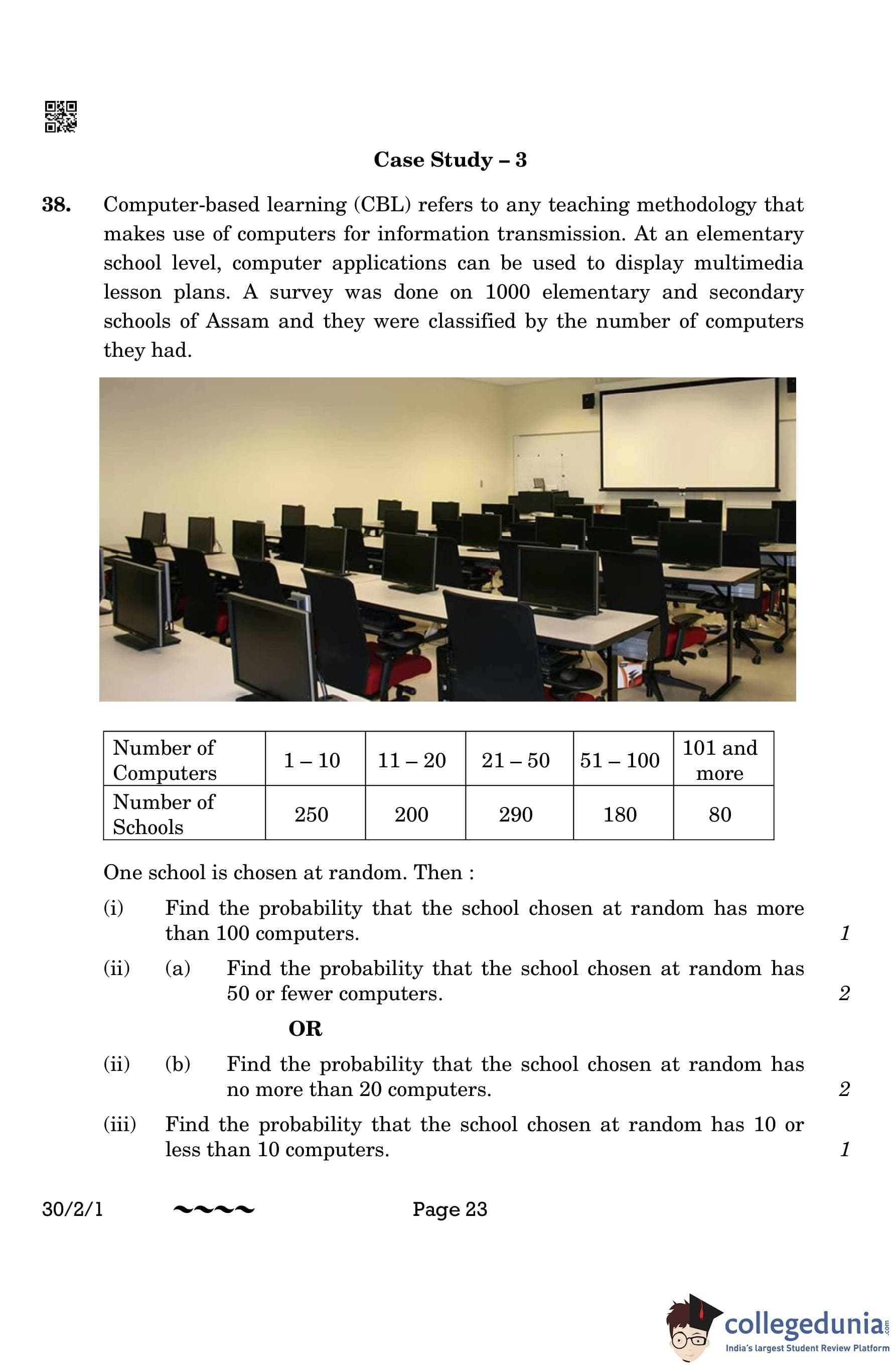 Case Study – 3

38. Computer-based learning (CBL) refers to any teaching methodology that makes use of computers for information transmission. At an elementary school level, computer applications can be used to display multimedia lesson plans. A survey was done on 1000 elementary and secondary schools of Assam and they were classified by the number of computers they had.

| Number of Computers | 1 – 10 | 11 – 20 | 21 – 50 | 51 – 100 | 101 and more |
|---|---|---|---|---|---|
| Number of Schools | 250 | 200 | 290 | 180 | 80 |

One school is chosen at random. Then :

(i) Find the probability that the school chosen at random has more than 100 computers. 1

(ii) (a) Find the probability that the school chosen at random has 50 or fewer computers. 2

OR

(ii) (b) Find the probability that the school chosen at random has no more than 20 computers. 2

(iii) Find the probability that the school chosen at random has 10 or less than 10 computers. 1

30/2/1 ~~~~ Page 23

collegedunia.com
India's largest Student Review Platform